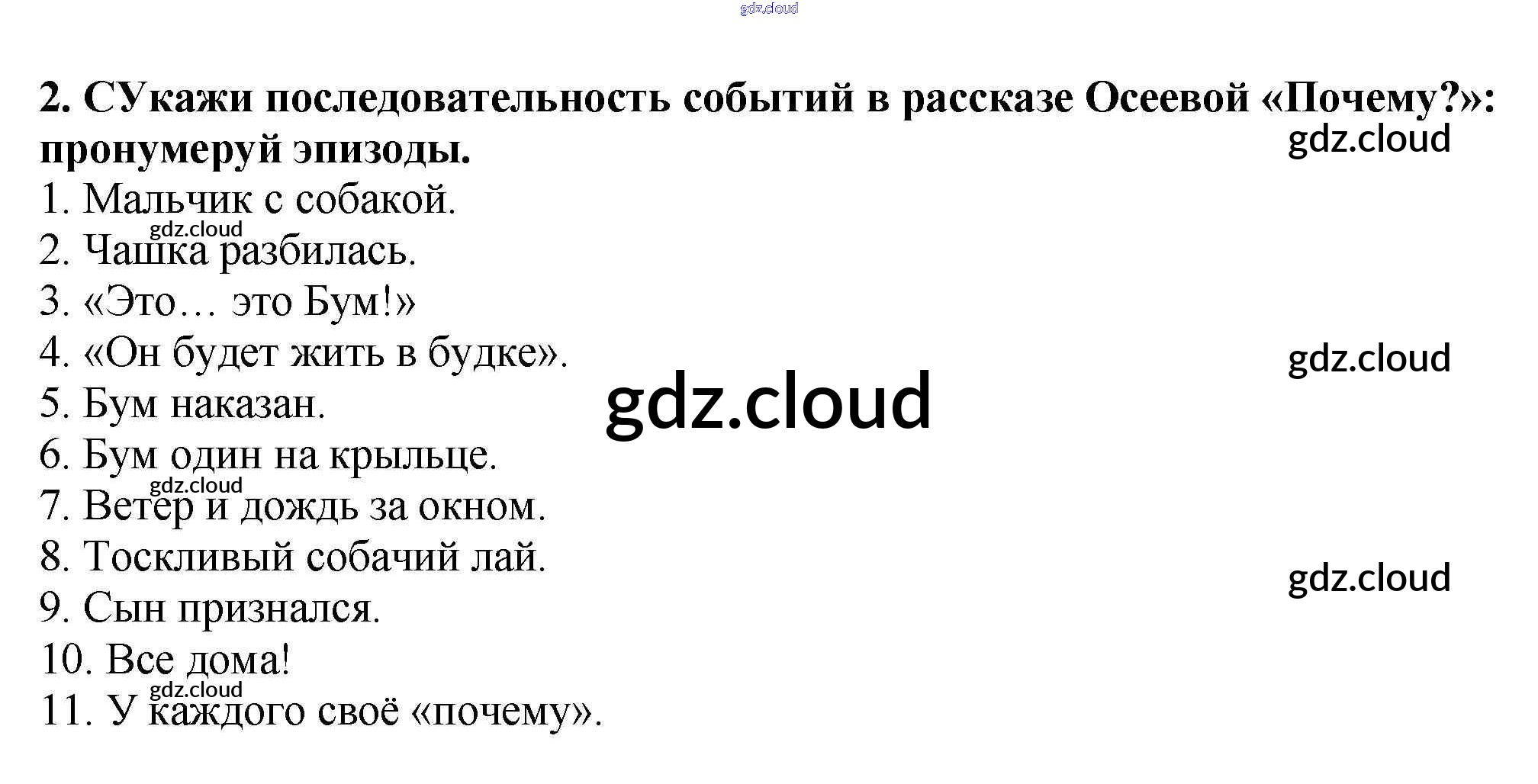 2. СУкажи последовательность событий в рассказе Осеевой «Почему?»: пронумеруй эпизоды.

1. Мальчик с собакой.
2. Чашка разбилась.
3. «Это… это Бум!»
4. «Он будет жить в будке».
5. Бум наказан.
6. Бум один на крыльце.
7. Ветер и дождь за окном.
8. Тоскливый собачий лай.
9. Сын признался.
10. Все дома!
11. У каждого своё «почему».

gdz.cloud